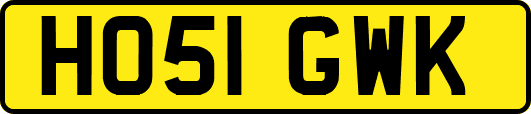 HO51 GWK